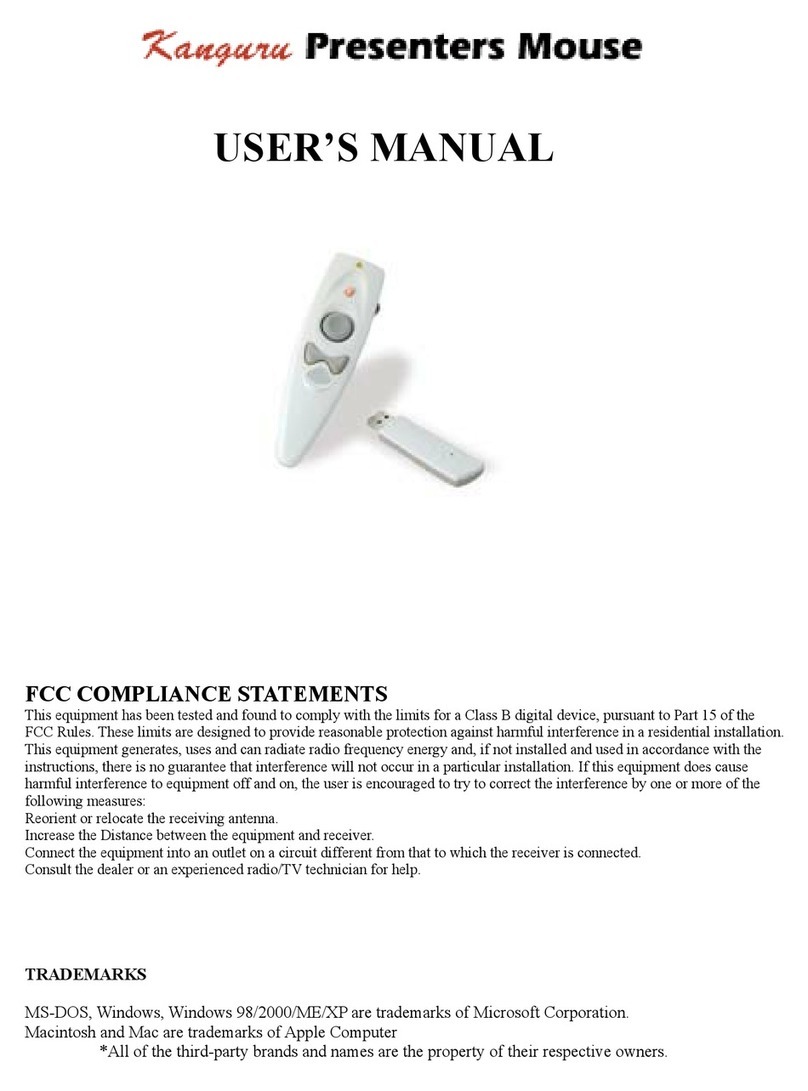 Kanguru Presenters Mouse

USER'S MANUAL

FCC COMPLIANCE STATEMENTS
This equipment has been tested and found to comply with the limits for a Class B digital device, pursuant to Part 15 of the FCC Rules. These limits are designed to provide reasonable protection against harmful interference in a residential installation. This equipment generates, uses and can radiate radio frequency energy and, if not installed and used in accordance with the instructions, there is no guarantee that interference will not occur in a particular installation. If this equipment does cause harmful interference to equipment off and on, the user is encouraged to try to correct the interference by one or more of the following measures:
Reorient or relocate the receiving antenna.
Increase the Distance between the equipment and receiver.
Connect the equipment into an outlet on a circuit different from that to which the receiver is connected.
Consult the dealer or an experienced radio/TV technician for help.

TRADEMARKS

MS-DOS, Windows, Windows 98/2000/ME/XP are trademarks of Microsoft Corporation.
Macintosh and Mac are trademarks of Apple Computer
*All of the third-party brands and names are the property of their respective owners.